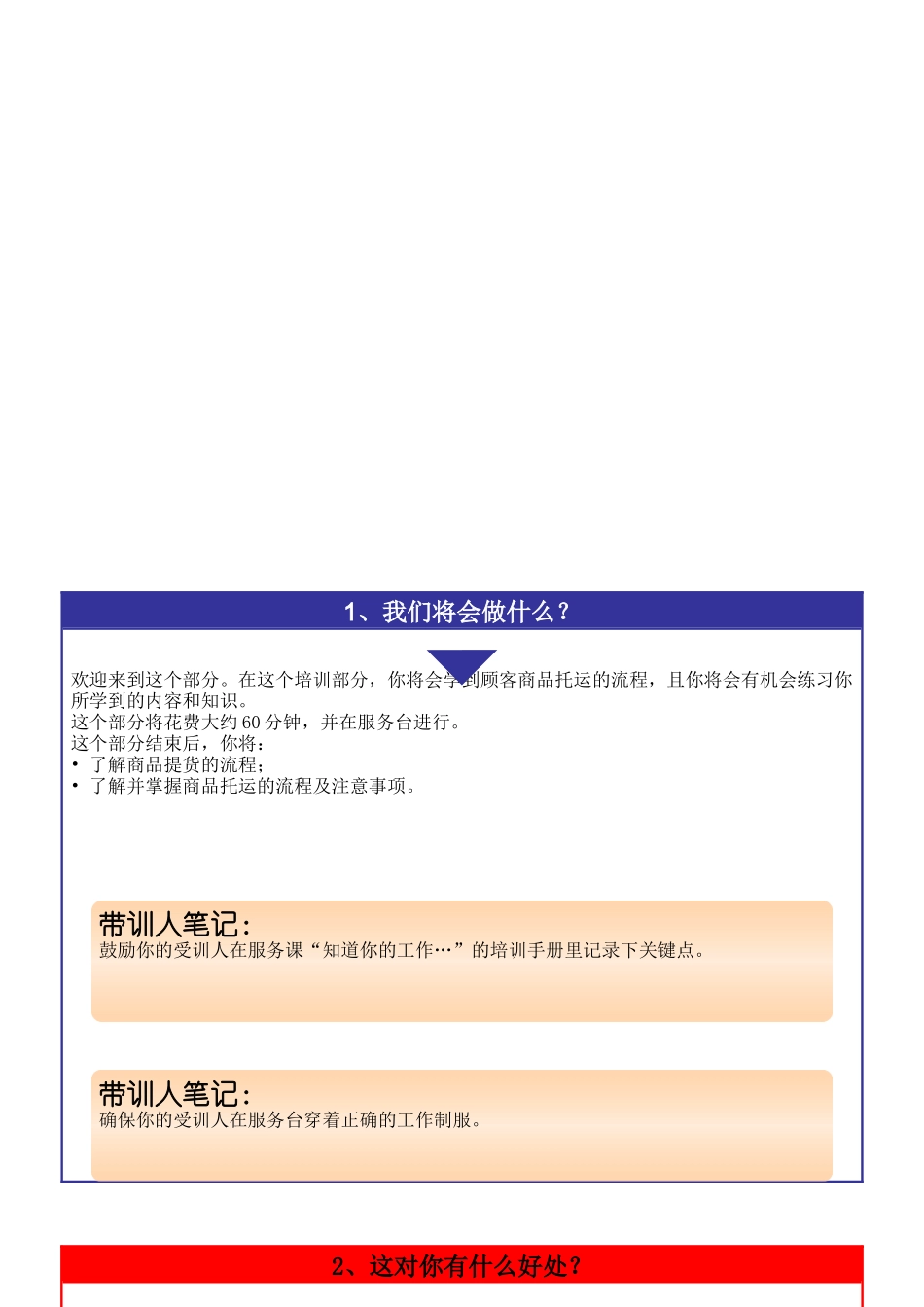 1、我们将会做什么？

欢迎来到这个部分。在这个培训部分，你将会学到顾客商品托运的流程，且你将会有机会练习你所学到的内容和知识。
这个部分将花费大约 60 分钟，并在服务台进行。
这个部分结束后，你将：
• 了解商品提货的流程；
• 了解并掌握商品托运的流程及注意事项。

带训人笔记：
鼓励你的受训人在服务课“知道你的工作…”的培训手册里记录下关键点。

带训人笔记：
确保你的受训人在服务台穿着正确的工作制服。

2、这对你有什么好处？